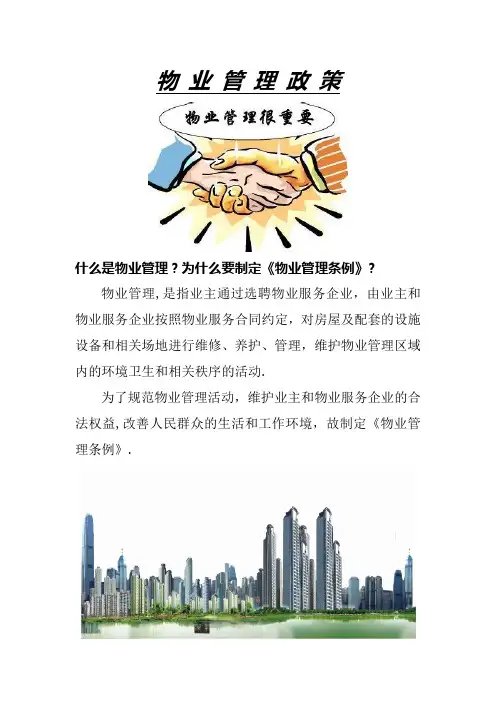 物业管理政策

物业管理很重要

什么是物业管理？为什么要制定《物业管理条例》？

物业管理，是指业主通过选聘物业服务企业，由业主和物业服务企业按照物业服务合同约定，对房屋及配套的设施设备和相关场地进行维修、养护、管理，维护物业管理区域内的环境卫生和相关秩序的活动.

为了规范物业管理活动，维护业主和物业服务企业的合法权益，改善人民群众的生活和工作环境，故制定《物业管理条例》.